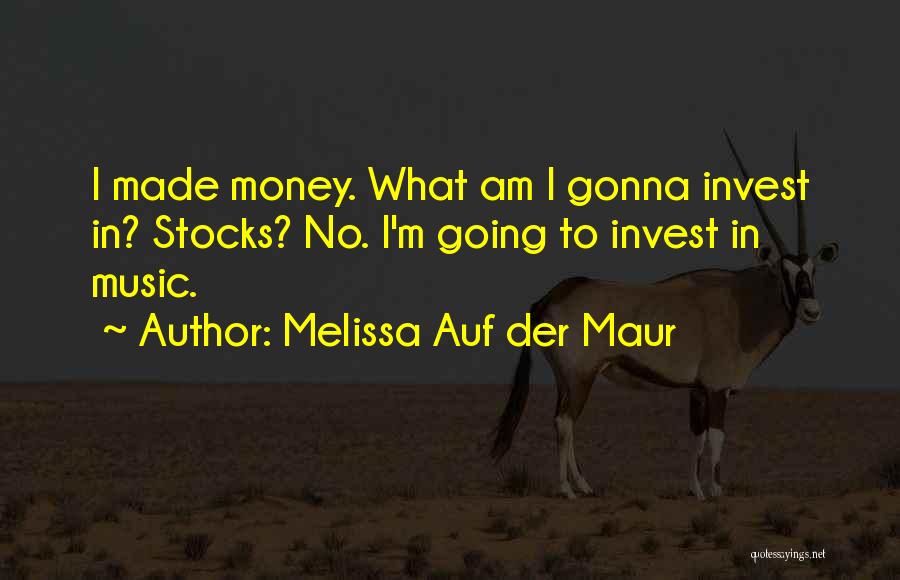 I made money. What am I gonna invest in? Stocks? No. I'm going to invest in music.

~ Author: Melissa Auf der Maur

quotessayings.net